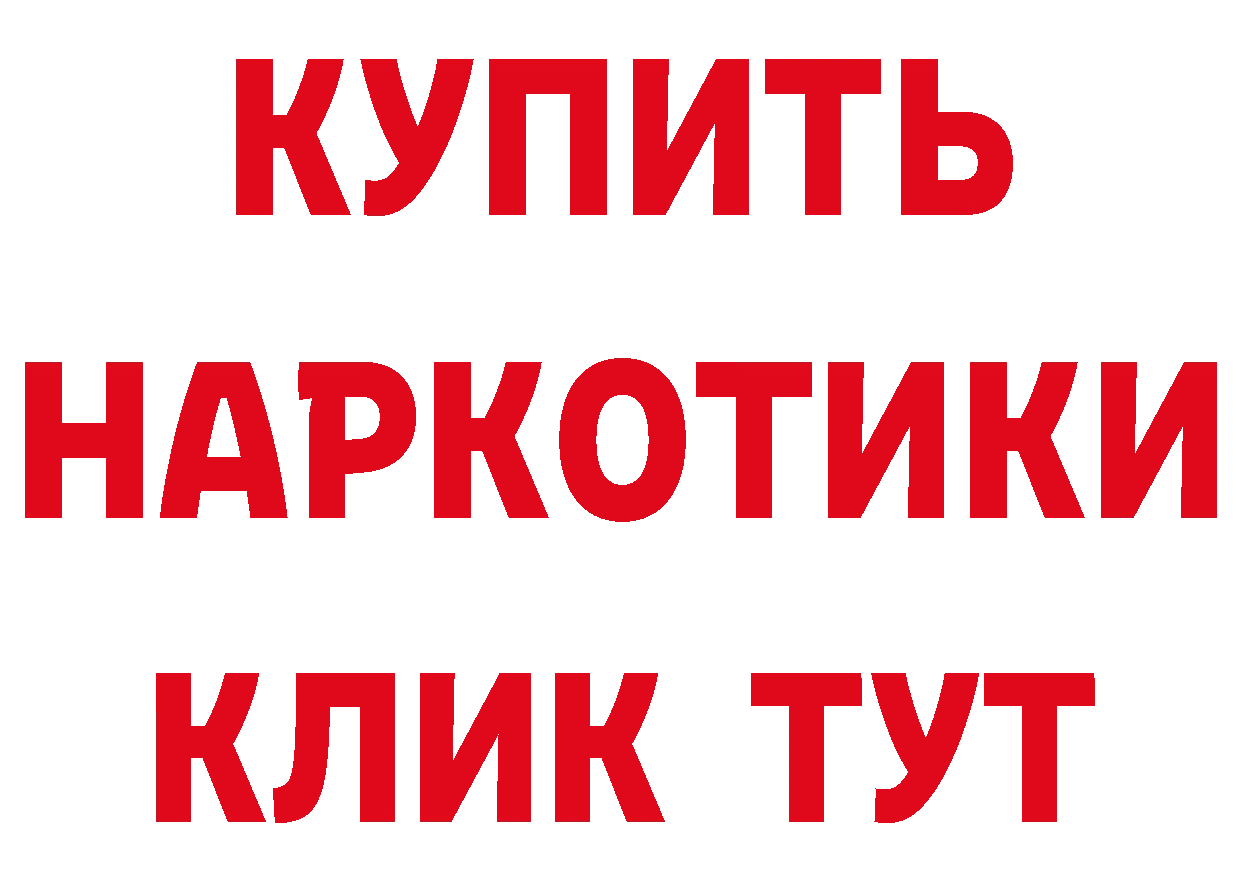 КУПИТЬ
НАРКОТИКИ
КЛИК ТУТ